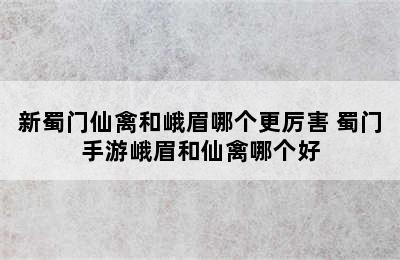 新蜀门仙禽和峨眉哪个更厉害 蜀门手游峨眉和仙禽哪个好